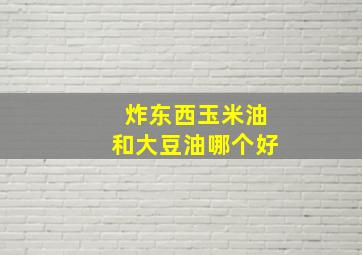 炸东西玉米油
和大豆油哪个好